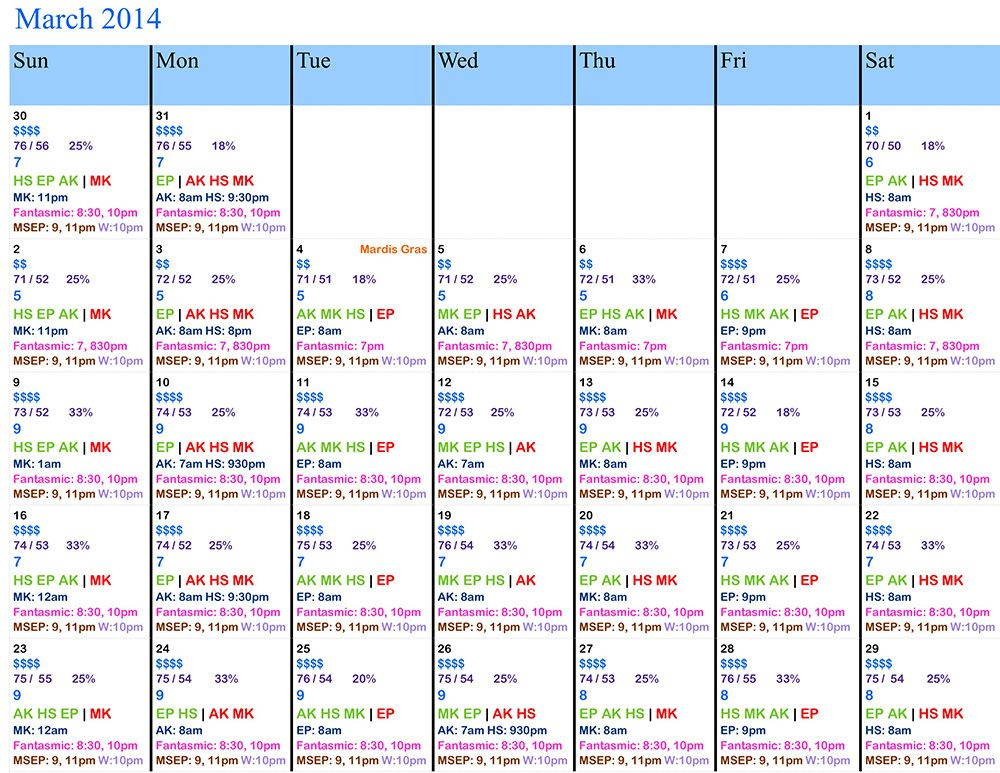 March 2014

| Sun | Mon | Tue | Wed | Thu | Fri | Sat |
|---|---|---|---|---|---|---|
| 30 $$$$ 76 / 56 25% 7 HS EP AK \| MK MK: 11pm Fantasmic: 8:30, 10pm MSEP: 9, 11pm W:10pm | 31 $$$$ 76 / 55 18% 7 EP \| AK HS MK AK: 8am HS: 9:30pm Fantasmic: 8:30, 10pm MSEP: 9, 11pm W:10pm | | | | | 1 $$ 70 / 50 18% 6 EP AK \| HS MK HS: 8am Fantasmic: 7, 830pm MSEP: 9, 11pm W:10pm |
| 2 $$ 71 / 52 25% 5 HS EP AK \| MK MK: 11pm Fantasmic: 7, 830pm MSEP: 9, 11pm W:10pm | 3 $$ 72 / 52 25% 5 EP \| AK HS MK AK: 8am HS: 8pm Fantasmic: 7, 830pm MSEP: 9, 11pm W:10pm | 4 Mardis Gras $$ 71 / 51 18% 5 AK MK HS \| EP EP: 8am Fantasmic: 7pm MSEP: 9, 11pm W:10pm | 5 $$ 71 / 52 25% 5 MK EP \| HS AK AK: 8am Fantasmic: 7, 830pm MSEP: 9, 11pm W:10pm | 6 $$ 72 / 51 33% 5 EP HS AK \| MK MK: 8am Fantasmic: 7pm MSEP: 9, 11pm W:10pm | 7 $$$$ 72 / 51 25% 6 HS MK AK \| EP EP: 9pm Fantasmic: 7pm MSEP: 9, 11pm W:10pm | 8 $$$$ 73 / 52 25% 8 EP AK \| HS MK HS: 8am Fantasmic: 7, 830pm MSEP: 9, 11pm W:10pm |
| 9 $$$$ 73 / 52 33% 9 HS EP AK \| MK MK: 1am Fantasmic: 8:30, 10pm MSEP: 9, 11pm W:10pm | 10 $$$$ 74 / 53 25% 9 EP \| AK HS MK AK: 7am HS: 930pm Fantasmic: 8:30, 10pm MSEP: 9, 11pm W:10pm | 11 $$$$ 74 / 53 33% 9 AK MK HS \| EP EP: 8am Fantasmic: 8:30, 10pm MSEP: 9, 11pm W:10pm | 12 $$$$ 72 / 53 25% 9 MK EP HS \| AK AK: 7am Fantasmic: 8:30, 10pm MSEP: 9, 11pm W:10pm | 13 $$$$ 73 / 53 25% 9 EP AK \| HS MK MK: 8am Fantasmic: 8:30, 10pm MSEP: 9, 11pm W:10pm | 14 $$$$ 72 / 52 18% 9 HS MK AK \| EP EP: 9pm Fantasmic: 8:30, 10pm MSEP: 9, 11pm W:10pm | 15 $$$$ 73 / 53 25% 8 EP AK \| HS MK HS: 8am Fantasmic: 8:30, 10pm MSEP: 9, 11pm W:10pm |
| 16 $$$$ 74 / 53 33% 7 HS EP AK \| MK MK: 12am Fantasmic: 8:30, 10pm MSEP: 9, 11pm W:10pm | 17 $$$$ 74 / 52 25% 7 EP \| AK HS MK AK: 8am HS: 9:30pm Fantasmic: 8:30, 10pm MSEP: 9, 11pm W:10pm | 18 $$$$ 75 / 53 25% 7 AK MK HS \| EP EP: 8am Fantasmic: 8:30, 10pm MSEP: 9, 11pm W:10pm | 19 $$$$ 76 / 54 33% 7 MK EP HS \| AK AK: 8am Fantasmic: 8:30, 10pm MSEP: 9, 11pm W:10pm | 20 $$$$ 74 / 54 33% 7 EP AK \| HS MK MK: 8am Fantasmic: 8:30, 10pm MSEP: 9, 11pm W:10pm | 21 $$$$ 73 / 53 25% 7 HS MK AK \| EP EP: 9pm Fantasmic: 8:30, 10pm MSEP: 9, 11pm W:10pm | 22 $$$$ 74 / 53 33% 7 EP AK \| HS MK HS: 8am Fantasmic: 8:30, 10pm MSEP: 9, 11pm W:10pm |
| 23 $$$$ 75 / 55 25% 9 AK HS EP \| MK MK: 12am Fantasmic: 8:30, 10pm MSEP: 9, 11pm W:10pm | 24 $$$$ 75 / 54 33% 9 EP HS \| AK MK AK: 8am Fantasmic: 8:30, 10pm MSEP: 9, 11pm W:10pm | 25 $$$$ 76 / 54 20% 9 AK HS MK \| EP EP: 8am Fantasmic: 8:30, 10pm MSEP: 9, 11pm W:10pm | 26 $$$$ 75 / 54 25% 9 MK EP \| AK HS AK: 7am HS: 930pm Fantasmic: 8:30, 10pm MSEP: 9, 11pm W:10pm | 27 $$$$ 74 / 53 25% 8 EP AK HS \| MK MK: 8am Fantasmic: 8:30, 10pm MSEP: 9, 11pm W:10pm | 28 $$$$ 76 / 55 33% 8 HS MK AK \| EP EP: 9pm Fantasmic: 8:30, 10pm MSEP: 9, 11pm W:10pm | 29 $$$$ 75 / 54 25% 8 EP AK \| HS MK HS: 8am Fantasmic: 8:30, 10pm MSEP: 9, 11pm W:10pm |